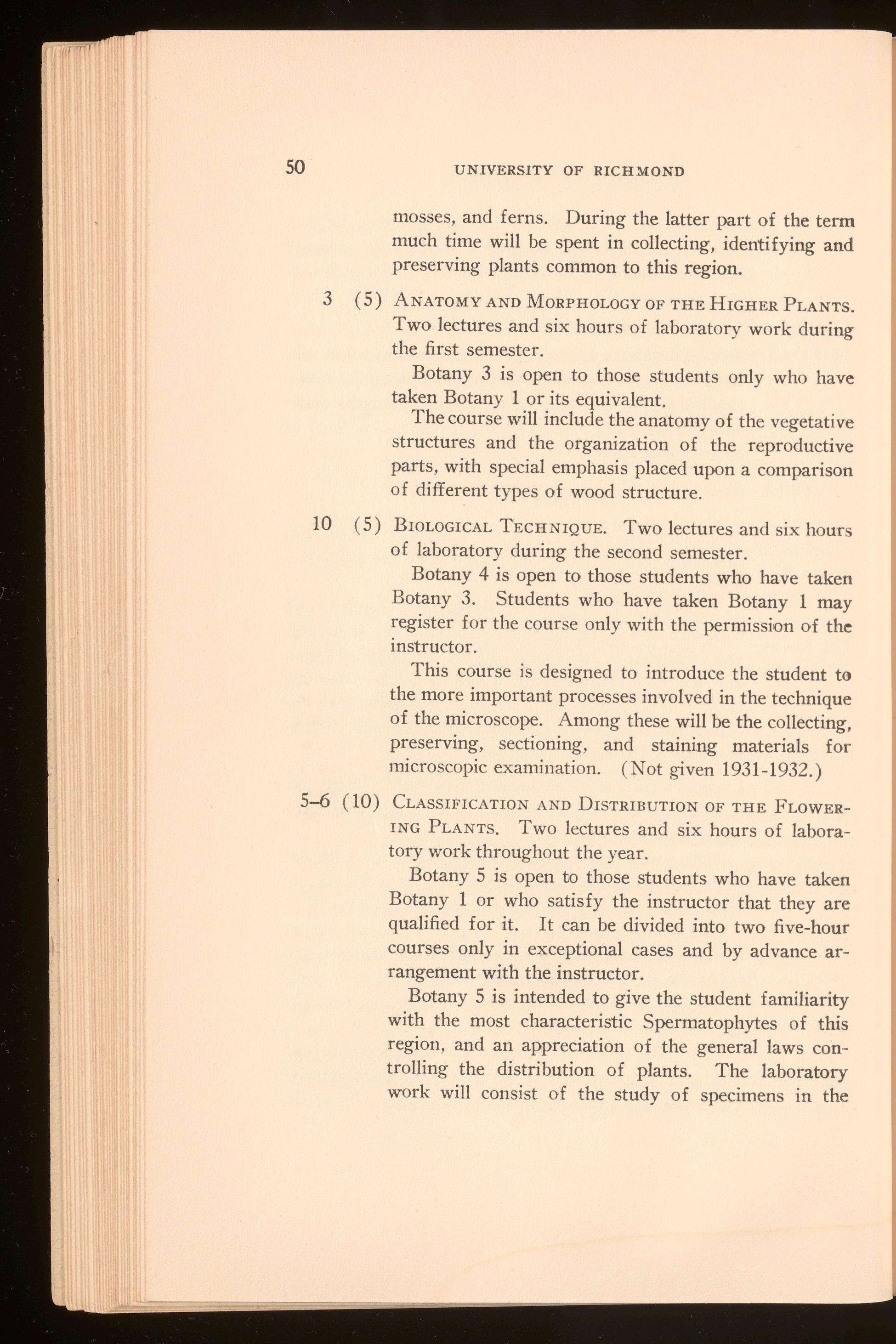 50 UNIVERSITY OF RICHMOND

mosses, and ferns. During the latter part of the term much time will be spent in collecting, identifying and preserving plants common to this region.

3 (5) ANATOMY AND MORPHOLOGY OF THE HIGHER PLANTS. Two lectures and six hours of laboratory work during the first semester.

Botany 3 is open to those students only who have taken Botany 1 or its equivalent.

The course will include the anatomy of the vegetative structures and the organization of the reproductive parts, with special emphasis placed upon a comparison of different types of wood structure.

10 (5) BIOLOGICAL TECHNIQUE. Two lectures and six hours of laboratory during the second semester.

Botany 4 is open to those students who have taken Botany 3. Students who have taken Botany 1 may register for the course only with the permission of the instructor.

This course is designed to introduce the student to the more important processes involved in the technique of the microscope. Among these will be the collecting, preserving, sectioning, and staining materials for microscopic examination. (Not given 1931-1932.)

5–6 (10) CLASSIFICATION AND DISTRIBUTION OF THE FLOWERING PLANTS. Two lectures and six hours of laboratory work throughout the year.

Botany 5 is open to those students who have taken Botany 1 or who satisfy the instructor that they are qualified for it. It can be divided into two five-hour courses only in exceptional cases and by advance arrangement with the instructor.

Botany 5 is intended to give the student familiarity with the most characteristic Spermatophytes of this region, and an appreciation of the general laws controlling the distribution of plants. The laboratory work will consist of the study of specimens in the